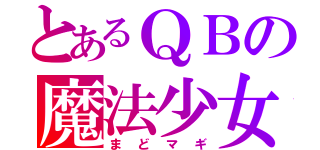 とあるＱＢの
魔法少女
まどマギ